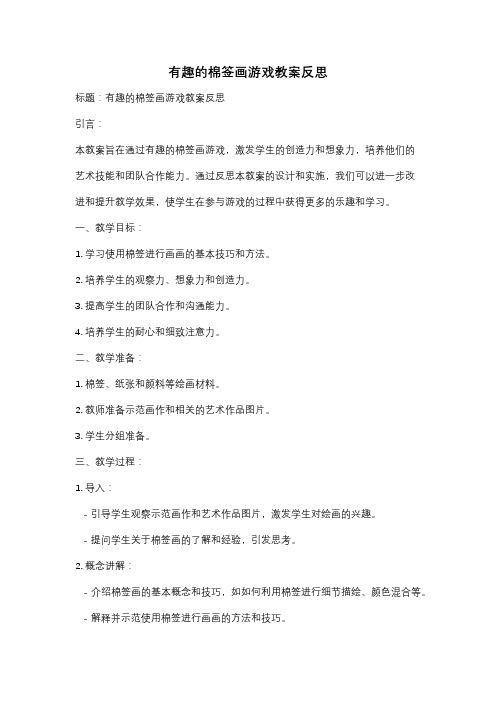 有趣的棉签画游戏教案反思

标题：有趣的棉签画游戏教案反思

引言：

本教案旨在通过有趣的棉签画游戏，激发学生的创造力和想象力，培养他们的艺术技能和团队合作能力。通过反思本教案的设计和实施，我们可以进一步改进和提升教学效果，使学生在参与游戏的过程中获得更多的乐趣和学习。

一、教学目标：

1. 学习使用棉签进行画画的基本技巧和方法。

2. 培养学生的观察力、想象力和创造力。

3. 提高学生的团队合作和沟通能力。

4. 培养学生的耐心和细致注意力。

二、教学准备：

1. 棉签、纸张和颜料等绘画材料。

2. 教师准备示范画作和相关的艺术作品图片。

3. 学生分组准备。

三、教学过程：

1. 导入：

- 引导学生观察示范画作和艺术作品图片，激发学生对绘画的兴趣。

- 提问学生关于棉签画的了解和经验，引发思考。

2. 概念讲解：

- 介绍棉签画的基本概念和技巧，如如何利用棉签进行细节描绘、颜色混合等。

- 解释并示范使用棉签进行画画的方法和技巧。